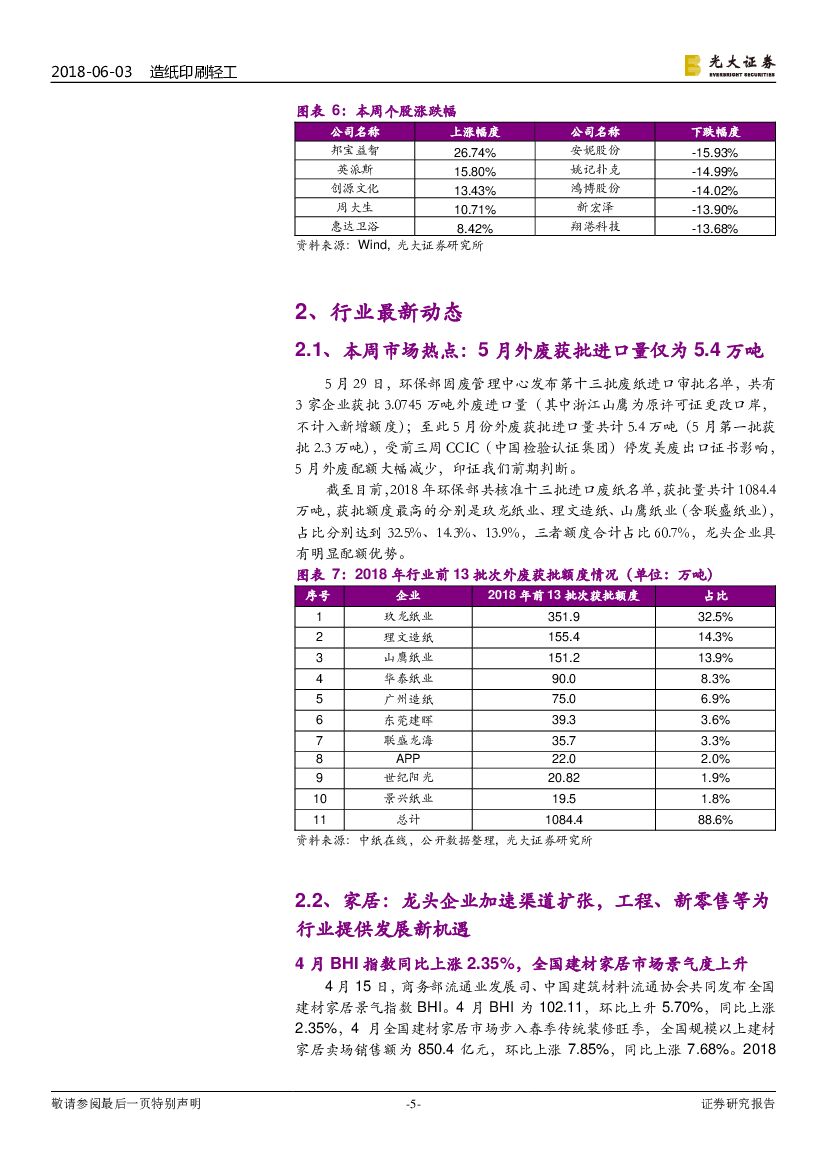 2018-06-03 造纸印刷轻工

光大证券 EVERBRIGHT SECURITIES

图表 6：本周个股涨跌幅

| 公司名称 | 上涨幅度 | 公司名称 | 下跌幅度 |
|---|---|---|---|
| 邦宝益智 | 26.74% | 安妮股份 | -15.93% |
| 英派斯 | 15.80% | 姚记扑克 | -14.99% |
| 创源文化 | 13.43% | 鸿博股份 | -14.02% |
| 周大生 | 10.71% | 新宏泽 | -13.90% |
| 惠达卫浴 | 8.42% | 翔港科技 | -13.68% |

资料来源：Wind，光大证券研究所

2、行业最新动态

2.1、本周市场热点：5 月外废获批进口量仅为 5.4 万吨

5 月 29 日，环保部固废管理中心发布第十三批废纸进口审批名单，共有 3 家企业获批 3.0745 万吨外废进口量（其中浙江山鹰为原许可证更改口岸，不计入新增额度）；至此 5 月份外废获批进口量共计 5.4 万吨（5 月第一批获批 2.3 万吨），受前三周 CCIC（中国检验认证集团）停发美废出口证书影响，5 月外废配额大幅减少，印证我们前期判断。

截至目前，2018 年环保部共核准十三批进口废纸名单，获批量共计 1084.4 万吨，获批额度最高的分别是玖龙纸业、理文造纸、山鹰纸业（含联盛纸业），占比分别达到 32.5%、14.3%、13.9%，三者额度合计占比 60.7%，龙头企业具有明显配额优势。

图表 7：2018 年行业前 13 批次外废获批额度情况（单位：万吨）

| 序号 | 企业 | 2018 年前 13 批次获批额度 | 占比 |
|---|---|---|---|
| 1 | 玖龙纸业 | 351.9 | 32.5% |
| 2 | 理文造纸 | 155.4 | 14.3% |
| 3 | 山鹰纸业 | 151.2 | 13.9% |
| 4 | 华泰纸业 | 90.0 | 8.3% |
| 5 | 广州造纸 | 75.0 | 6.9% |
| 6 | 东莞建晖 | 39.3 | 3.6% |
| 7 | 联盛龙海 | 35.7 | 3.3% |
| 8 | APP | 22.0 | 2.0% |
| 9 | 世纪阳光 | 20.82 | 1.9% |
| 10 | 景兴纸业 | 19.5 | 1.8% |
| 11 | 总计 | 1084.4 | 88.6% |

资料来源：中纸在线，公开数据整理，光大证券研究所

2.2、家居：龙头企业加速渠道扩张，工程、新零售等为行业提供发展新机遇

4 月 BHI 指数同比上涨 2.35%，全国建材家居市场景气度上升

4 月 15 日，商务部流通业发展司、中国建筑材料流通协会共同发布全国建材家居景气指数 BHI。4 月 BHI 为 102.11，环比上升 5.70%，同比上涨 2.35%，4 月全国建材家居市场步入春季传统装修旺季，全国规模以上建材家居卖场销售额为 850.4 亿元，环比上涨 7.85%，同比上涨 7.68%。2018

敬请参阅最后一页特别声明 -5- 证券研究报告